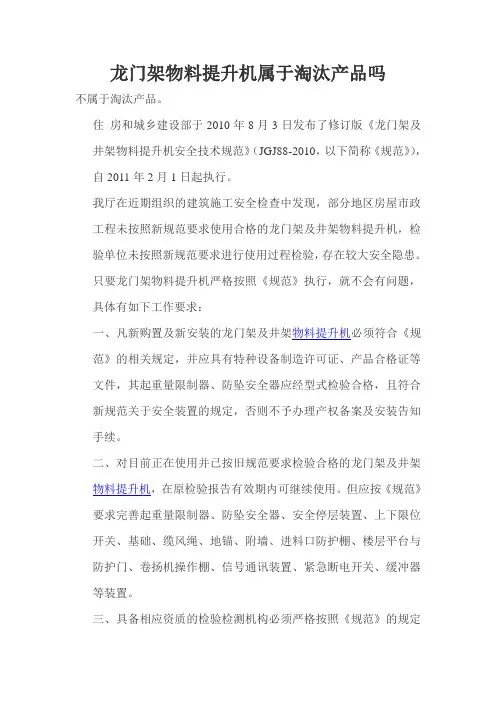 龙门架物料提升机属于淘汰产品吗

不属于淘汰产品。

住 房和城乡建设部于 2010 年 8 月 3 日发布了修订版《龙门架及井架物料提升机安全技术规范》(JGJ88-2010，以下简称《规范》)，自 2011 年 2 月 1 日起执行。

我厅在近期组织的建筑施工安全检查中发现，部分地区房屋市政工程未按照新规范要求使用合格的龙门架及井架物料提升机，检验单位未按照新规范要求进行使用过程检验，存在较大安全隐患。只要龙门架物料提升机严格按照《规范》执行，就不会有问题，具体有如下工作要求：

一、凡新购置及新安装的龙门架及井架物料提升机必须符合《规范》的相关规定，并应具有特种设备制造许可证、产品合格证等文件，其起重量限制器、防坠安全器应经型式检验合格，且符合新规范关于安全装置的规定，否则不予办理产权备案及安装告知手续。

二、对目前正在使用并已按旧规范要求检验合格的龙门架及井架物料提升机，在原检验报告有效期内可继续使用。但应按《规范》要求完善起重量限制器、防坠安全器、安全停层装置、上下限位开关、基础、缆风绳、地锚、附墙、进料口防护棚、楼层平台与防护门、卷扬机操作棚、信号通讯装置、紧急断电开关、缓冲器等装置。

三、具备相应资质的检验检测机构必须严格按照《规范》的规定